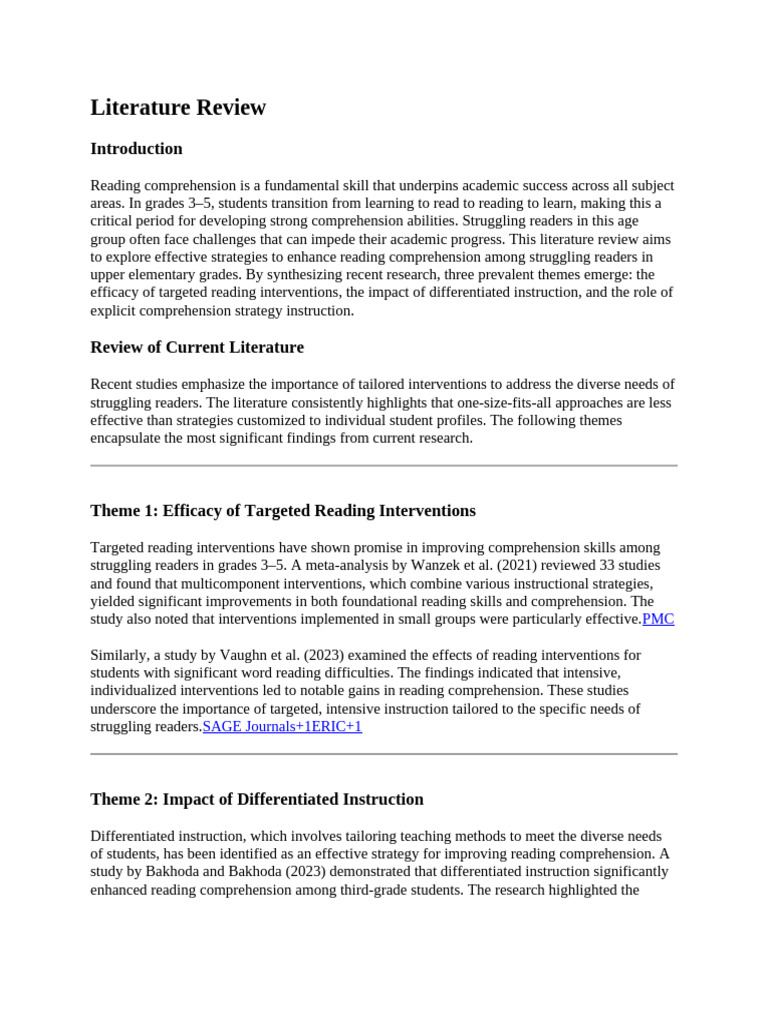 Literature Review

Introduction

Reading comprehension is a fundamental skill that underpins academic success across all subject areas. In grades 3–5, students transition from learning to read to reading to learn, making this a critical period for developing strong comprehension abilities. Struggling readers in this age group often face challenges that can impede their academic progress. This literature review aims to explore effective strategies to enhance reading comprehension among struggling readers in upper elementary grades. By synthesizing recent research, three prevalent themes emerge: the efficacy of targeted reading interventions, the impact of differentiated instruction, and the role of explicit comprehension strategy instruction.

Review of Current Literature

Recent studies emphasize the importance of tailored interventions to address the diverse needs of struggling readers. The literature consistently highlights that one-size-fits-all approaches are less effective than strategies customized to individual student profiles. The following themes encapsulate the most significant findings from current research.

Theme 1: Efficacy of Targeted Reading Interventions

Targeted reading interventions have shown promise in improving comprehension skills among struggling readers in grades 3–5. A meta-analysis by Wanzek et al. (2021) reviewed 33 studies and found that multicomponent interventions, which combine various instructional strategies, yielded significant improvements in both foundational reading skills and comprehension. The study also noted that interventions implemented in small groups were particularly effective.PMC

Similarly, a study by Vaughn et al. (2023) examined the effects of reading interventions for students with significant word reading difficulties. The findings indicated that intensive, individualized interventions led to notable gains in reading comprehension. These studies underscore the importance of targeted, intensive instruction tailored to the specific needs of struggling readers.SAGE Journals+1ERIC+1

Theme 2: Impact of Differentiated Instruction

Differentiated instruction, which involves tailoring teaching methods to meet the diverse needs of students, has been identified as an effective strategy for improving reading comprehension. A study by Bakhoda and Bakhoda (2023) demonstrated that differentiated instruction significantly enhanced reading comprehension among third-grade students. The research highlighted the